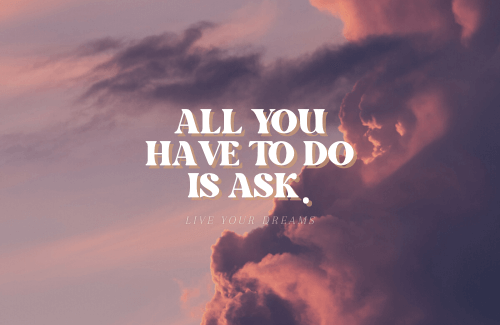 ALL YOU HAVE TO DO IS ASK.

LIVE YOUR DREAMS